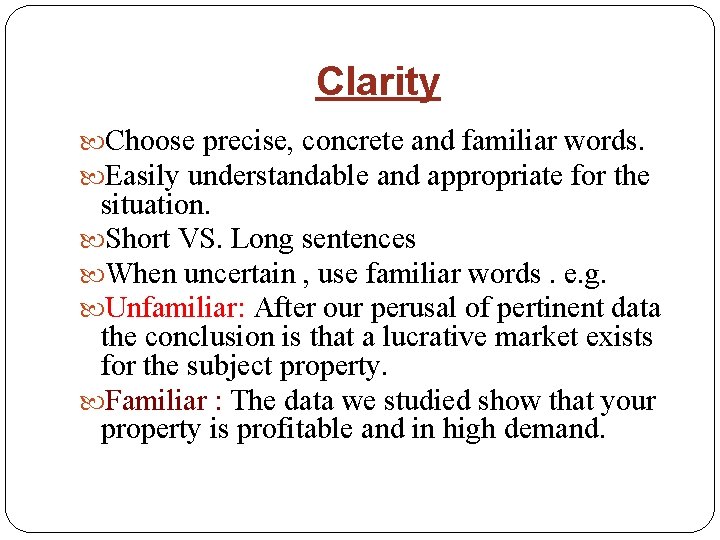 Clarity

Choose precise, concrete and familiar words.

Easily understandable and appropriate for the situation.

Short VS. Long sentences

When uncertain , use familiar words . e.g.

Unfamiliar: After our perusal of pertinent data the conclusion is that a lucrative market exists for the subject property.

Familiar : The data we studied show that your property is profitable and in high demand.